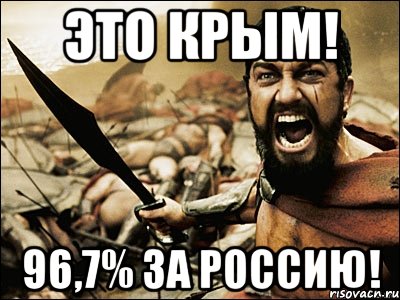 ЭТО КРЫМ!

96,7% ЗА РОССИЮ!

risovach.ru